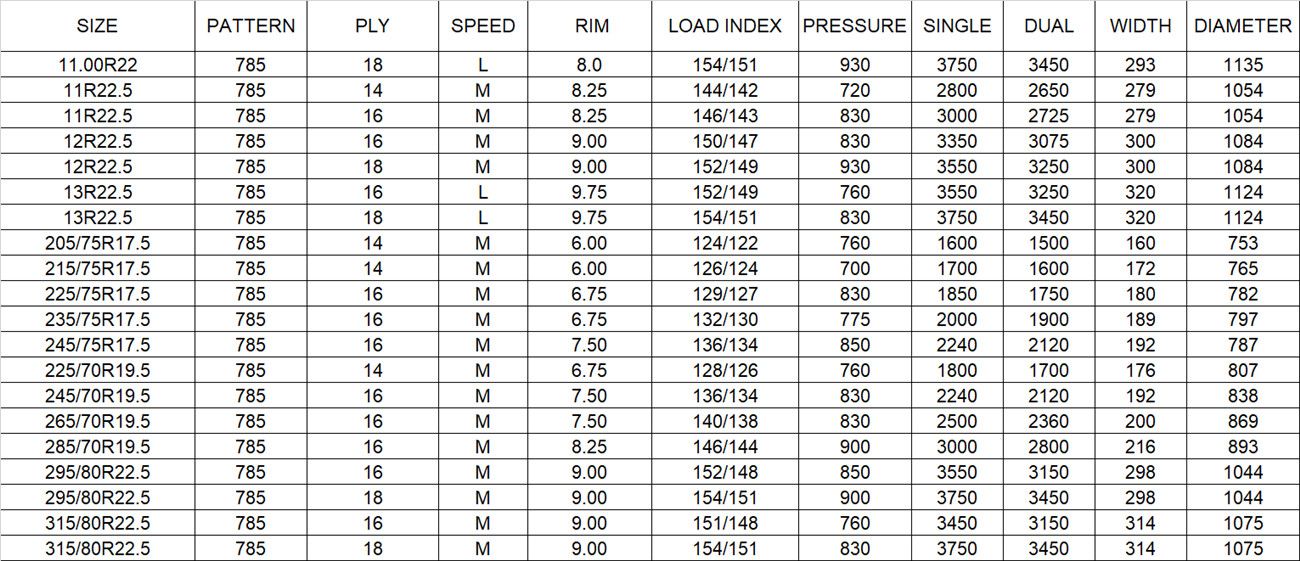 | SIZE | PATTERN | PLY | SPEED | RIM | LOAD INDEX | PRESSURE | SINGLE | DUAL | WIDTH | DIAMETER |
|---|---|---|---|---|---|---|---|---|---|---|
| 11.00R22 | 785 | 18 | L | 8.0 | 154/151 | 930 | 3750 | 3450 | 293 | 1135 |
| 11R22.5 | 785 | 14 | M | 8.25 | 144/142 | 720 | 2800 | 2650 | 279 | 1054 |
| 11R22.5 | 785 | 16 | M | 8.25 | 146/143 | 830 | 3000 | 2725 | 279 | 1054 |
| 12R22.5 | 785 | 16 | M | 9.00 | 150/147 | 830 | 3350 | 3075 | 300 | 1084 |
| 12R22.5 | 785 | 18 | M | 9.00 | 152/149 | 930 | 3550 | 3250 | 300 | 1084 |
| 13R22.5 | 785 | 16 | L | 9.75 | 152/149 | 760 | 3550 | 3250 | 320 | 1124 |
| 13R22.5 | 785 | 18 | L | 9.75 | 154/151 | 830 | 3750 | 3450 | 320 | 1124 |
| 205/75R17.5 | 785 | 14 | M | 6.00 | 124/122 | 760 | 1600 | 1500 | 160 | 753 |
| 215/75R17.5 | 785 | 14 | M | 6.00 | 126/124 | 700 | 1700 | 1600 | 172 | 765 |
| 225/75R17.5 | 785 | 16 | M | 6.75 | 129/127 | 830 | 1850 | 1750 | 180 | 782 |
| 235/75R17.5 | 785 | 16 | M | 6.75 | 132/130 | 775 | 2000 | 1900 | 189 | 797 |
| 245/75R17.5 | 785 | 16 | M | 7.50 | 136/134 | 850 | 2240 | 2120 | 192 | 787 |
| 225/70R19.5 | 785 | 14 | M | 6.75 | 128/126 | 760 | 1800 | 1700 | 176 | 807 |
| 245/70R19.5 | 785 | 16 | M | 7.50 | 136/134 | 830 | 2240 | 2120 | 192 | 838 |
| 265/70R19.5 | 785 | 16 | M | 7.50 | 140/138 | 830 | 2500 | 2360 | 200 | 869 |
| 285/70R19.5 | 785 | 16 | M | 8.25 | 146/144 | 900 | 3000 | 2800 | 216 | 893 |
| 295/80R22.5 | 785 | 16 | M | 9.00 | 152/148 | 850 | 3550 | 3150 | 298 | 1044 |
| 295/80R22.5 | 785 | 18 | M | 9.00 | 154/151 | 900 | 3750 | 3450 | 298 | 1044 |
| 315/80R22.5 | 785 | 16 | M | 9.00 | 151/148 | 760 | 3450 | 3150 | 314 | 1075 |
| 315/80R22.5 | 785 | 18 | M | 9.00 | 154/151 | 830 | 3750 | 3450 | 314 | 1075 |